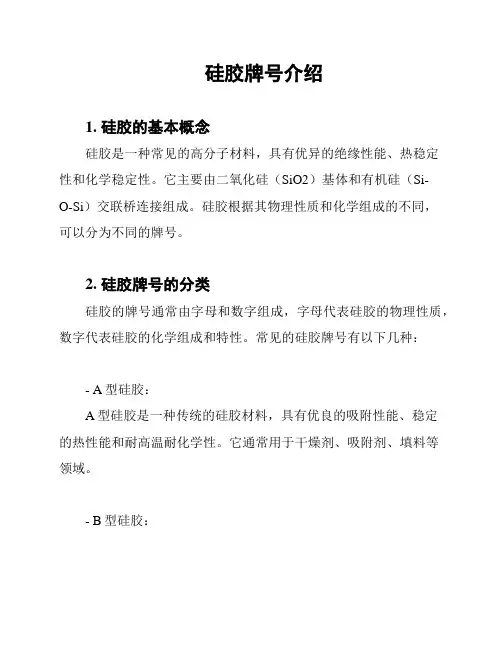 硅胶牌号介绍

1. 硅胶的基本概念

硅胶是一种常见的高分子材料，具有优异的绝缘性能、热稳定性和化学稳定性。它主要由二氧化硅（SiO2）基体和有机硅（Si-O-Si）交联桥连接组成。硅胶根据其物理性质和化学组成的不同，可以分为不同的牌号。

2. 硅胶牌号的分类

硅胶的牌号通常由字母和数字组成，字母代表硅胶的物理性质，数字代表硅胶的化学组成和特性。常见的硅胶牌号有以下几种：

- A 型硅胶：

A 型硅胶是一种传统的硅胶材料，具有优良的吸附性能、稳定的热性能和耐高温耐化学性。它通常用于干燥剂、吸附剂、填料等领域。

- B 型硅胶：